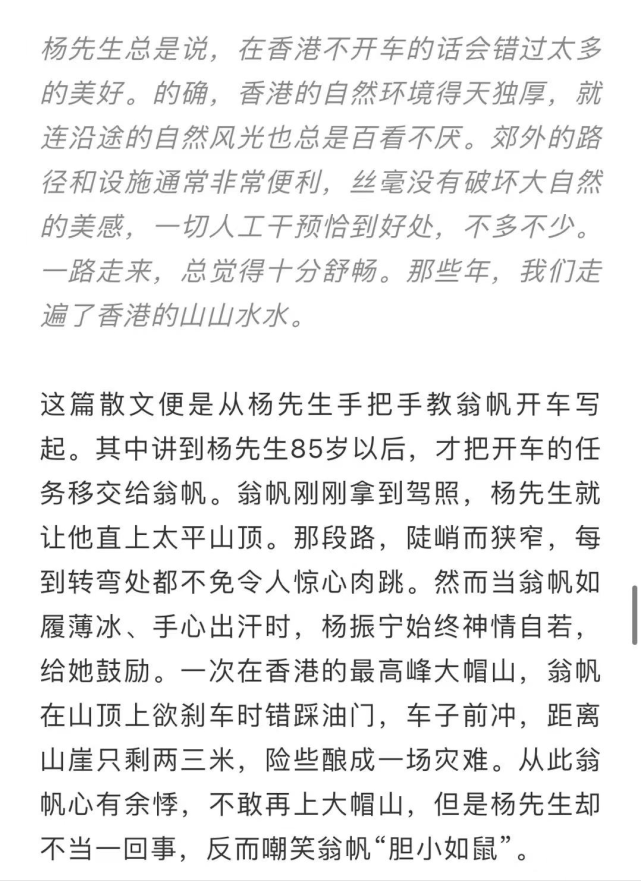 杨先生总是说，在香港不开车的话会错过太多的美好。的确，香港的自然环境得天独厚，就连沿途的自然风光也总是百看不厌。郊外的路径和设施通常非常便利，丝毫没有破坏大自然的美感，一切人工干预恰到好处，不多不少。一路走来，总觉得十分舒畅。那些年，我们走遍了香港的山山水水。

这篇散文便是从杨先生手把手教翁帆开车写起。其中讲到杨先生85岁以后，才把开车的任务移交给翁帆。翁帆刚刚拿到驾照，杨先生就让他直上太平山顶。那段路，陡峭而狭窄，每到转弯处都不免令人惊心肉跳。然而当翁帆如履薄冰、手心出汗时，杨振宁始终神情自若，给她鼓励。一次在香港的最高峰大帽山，翁帆在山顶上欲刹车时错踩油门，车子前冲，距离山崖只剩两三米，险些酿成一场灾难。从此翁帆心有余悸，不敢再上大帽山，但是杨先生却不当一回事，反而嘲笑翁帆“胆小如鼠”。